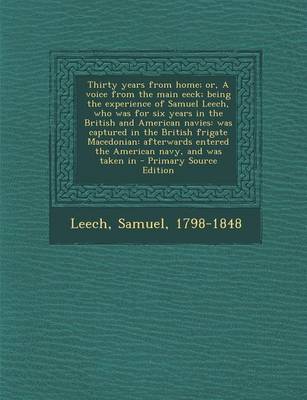 Thirty years from home: or, A voice from the main eeck: being the experience of Samuel Leech, who was for six years in the British and American navies: was captured in the British frigate Macedonian: afterwards entered the American navy, and was taken in - Primary Source Edition

Leech, Samuel, 1798-1848